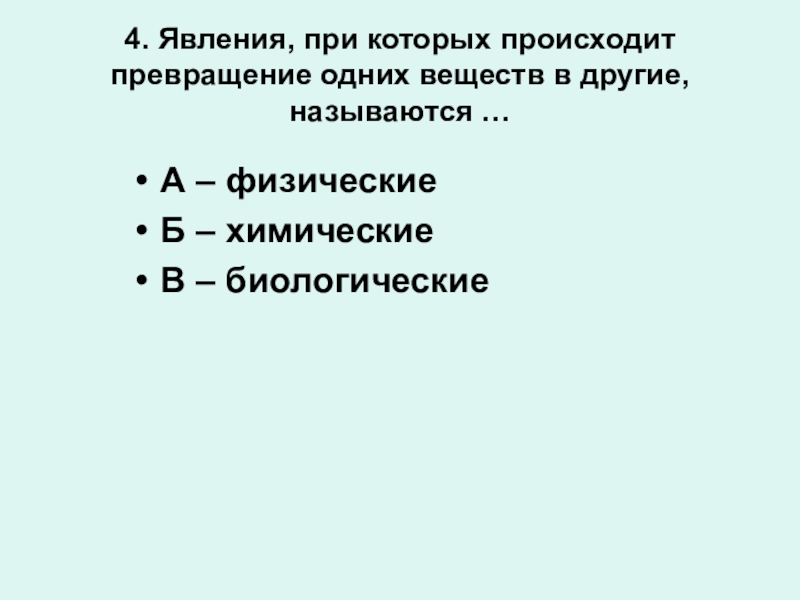 4. Явления, при которых происходит превращение одних веществ в другие, называются …

• А – физические
• Б – химические
• В – биологические